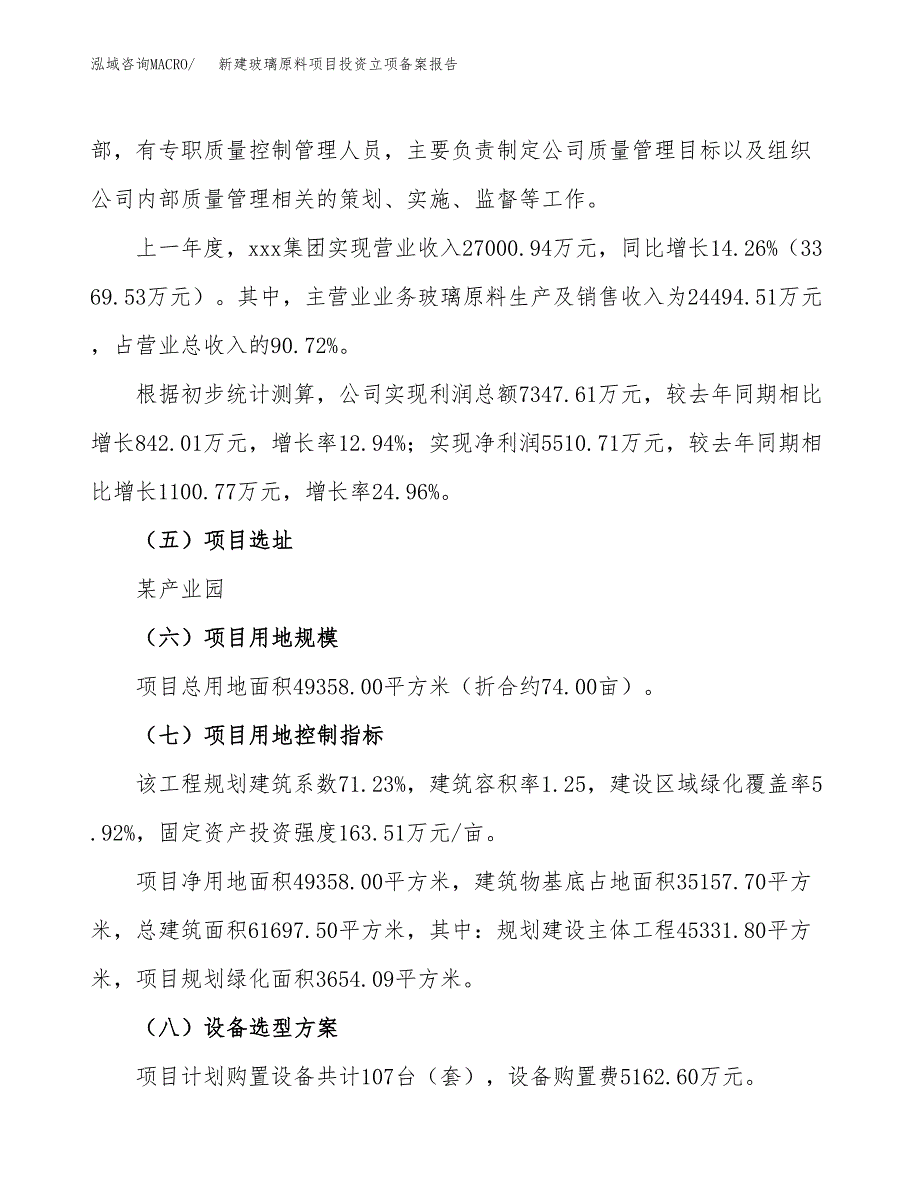 泓域咨询MACRO/ 新建玻璃原料项目投资立项备案报告

部，有专职质量控制管理人员，主要负责制定公司质量管理目标以及组织公司内部质量管理相关的策划、实施、监督等工作。

上一年度，xxx集团实现营业收入27000.94万元，同比增长14.26%（3369.53万元）。其中，主营业业务玻璃原料生产及销售收入为24494.51万元，占营业总收入的90.72%。

根据初步统计测算，公司实现利润总额7347.61万元，较去年同期相比增长842.01万元，增长率12.94%；实现净利润5510.71万元，较去年同期相比增长1100.77万元，增长率24.96%。

（五）项目选址

某产业园

（六）项目用地规模

项目总用地面积49358.00平方米（折合约74.00亩）。

（七）项目用地控制指标

该工程规划建筑系数71.23%，建筑容积率1.25，建设区域绿化覆盖率5.92%，固定资产投资强度163.51万元/亩。

项目净用地面积49358.00平方米，建筑物基底占地面积35157.70平方米，总建筑面积61697.50平方米，其中：规划建设主体工程45331.80平方米，项目规划绿化面积3654.09平方米。

（八）设备选型方案

项目计划购置设备共计107台（套），设备购置费5162.60万元。